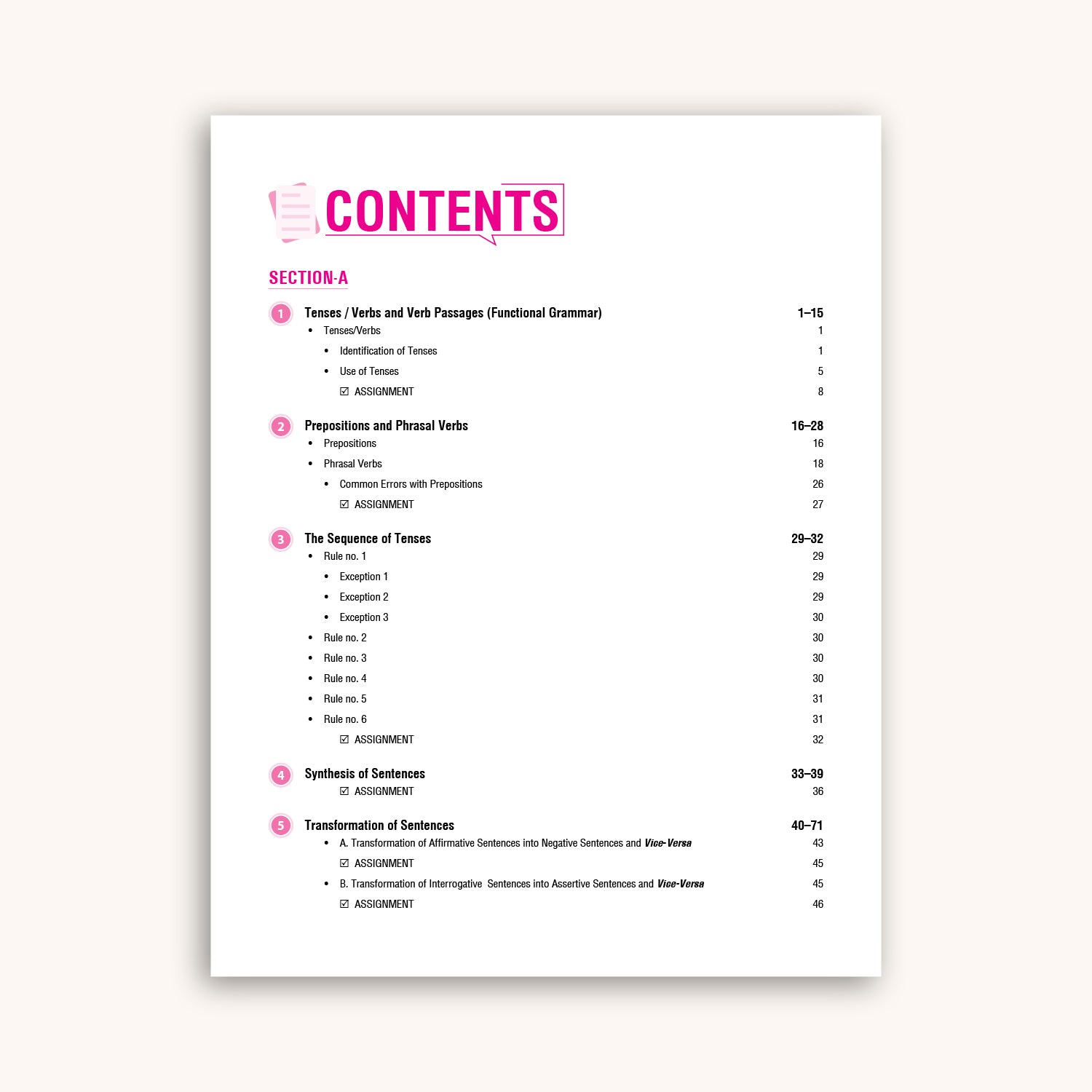 CONTENTS

SECTION-A

1 Tenses / Verbs and Verb Passages (Functional Grammar) 1–15
• Tenses/Verbs 1
• Identification of Tenses 1
• Use of Tenses 5
☑ ASSIGNMENT 8

2 Prepositions and Phrasal Verbs 16–28
• Prepositions 16
• Phrasal Verbs 18
• Common Errors with Prepositions 26
☑ ASSIGNMENT 27

3 The Sequence of Tenses 29–32
• Rule no. 1 29
• Exception 1 29
• Exception 2 29
• Exception 3 30
• Rule no. 2 30
• Rule no. 3 30
• Rule no. 4 30
• Rule no. 5 31
• Rule no. 6 31
☑ ASSIGNMENT 32

4 Synthesis of Sentences 33–39
☑ ASSIGNMENT 36

5 Transformation of Sentences 40–71
• A. Transformation of Affirmative Sentences into Negative Sentences and Vice-Versa 43
☑ ASSIGNMENT 45
• B. Transformation of Interrogative Sentences into Assertive Sentences and Vice-Versa 45
☑ ASSIGNMENT 46